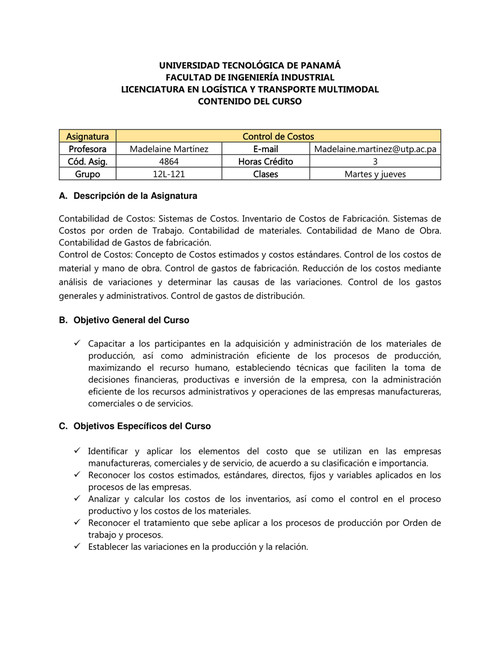 UNIVERSIDAD TECNOLÓGICA DE PANAMÁ
FACULTAD DE INGENIERÍA INDUSTRIAL
LICENCIATURA EN LOGÍSTICA Y TRANSPORTE MULTIMODAL
CONTENIDO DEL CURSO

| Asignatura | Control de Costos | | |
|---|---|---|---|
| Profesora | Madelaine Martínez | E-mail | Madelaine.martinez@utp.ac.pa |
| Cód. Asig. | 4864 | Horas Crédito | 3 |
| Grupo | 12L-121 | Clases | Martes y jueves |

A. Descripción de la Asignatura

Contabilidad de Costos: Sistemas de Costos. Inventario de Costos de Fabricación. Sistemas de Costos por orden de Trabajo. Contabilidad de materiales. Contabilidad de Mano de Obra. Contabilidad de Gastos de fabricación.
Control de Costos: Concepto de Costos estimados y costos estándares. Control de los costos de material y mano de obra. Control de gastos de fabricación. Reducción de los costos mediante análisis de variaciones y determinar las causas de las variaciones. Control de los gastos generales y administrativos. Control de gastos de distribución.

B. Objetivo General del Curso

✓ Capacitar a los participantes en la adquisición y administración de los materiales de producción, así como administración eficiente de los procesos de producción, maximizando el recurso humano, estableciendo técnicas que faciliten la toma de decisiones financieras, productivas e inversión de la empresa, con la administración eficiente de los recursos administrativos y operaciones de las empresas manufactureras, comerciales o de servicios.

C. Objetivos Específicos del Curso

✓ Identificar y aplicar los elementos del costo que se utilizan en las empresas manufactureras, comerciales y de servicio, de acuerdo a su clasificación e importancia.
✓ Reconocer los costos estimados, estándares, directos, fijos y variables aplicados en los procesos de las empresas.
✓ Analizar y calcular los costos de los inventarios, así como el control en el proceso productivo y los costos de los materiales.
✓ Reconocer el tratamiento que sebe aplicar a los procesos de producción por Orden de trabajo y procesos.
✓ Establecer las variaciones en la producción y la relación.